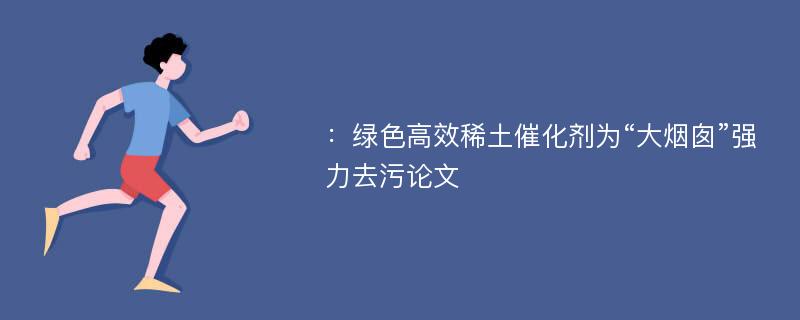 ：绿色高效稀土催化剂为“大烟囱”强力去污论文